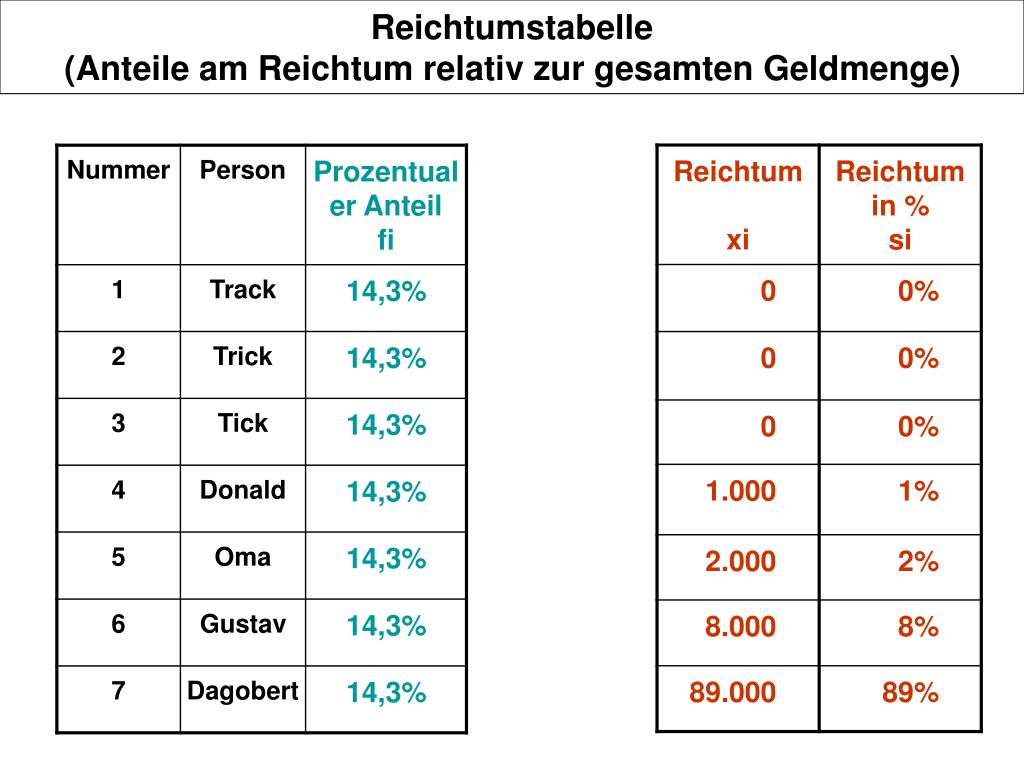 Reichtumstabelle
(Anteile am Reichtum relativ zur gesamten Geldmenge)

| Nummer | Person | Prozentualer Anteil fi |
|---|---|---|
| 1 | Track | 14,3% |
| 2 | Trick | 14,3% |
| 3 | Tick | 14,3% |
| 4 | Donald | 14,3% |
| 5 | Oma | 14,3% |
| 6 | Gustav | 14,3% |
| 7 | Dagobert | 14,3% |

| Reichtum xi | Reichtum in % si |
|---|---|
| 0 | 0% |
| 0 | 0% |
| 0 | 0% |
| 1.000 | 1% |
| 2.000 | 2% |
| 8.000 | 8% |
| 89.000 | 89% |